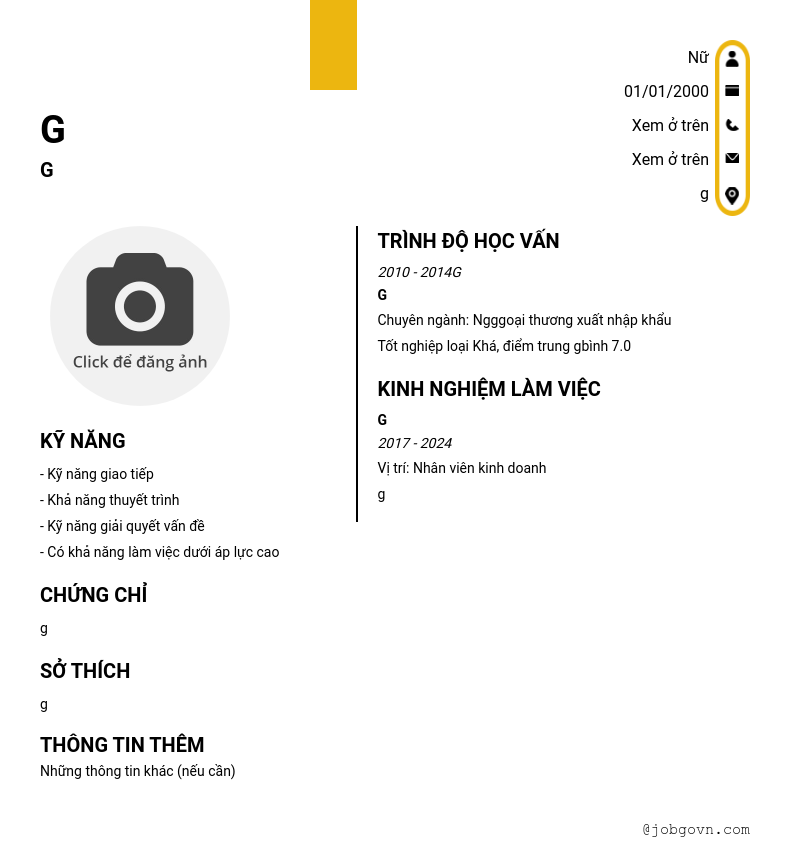 Nữ
01/01/2000
Xem ở trên
Xem ở trên
g

G

G

Click để đăng ảnh

KỸ NĂNG

- Kỹ năng giao tiếp
- Khả năng thuyết trình
- Kỹ năng giải quyết vấn đề
- Có khả năng làm việc dưới áp lực cao

CHỨNG CHỈ

g

SỞ THÍCH

g

THÔNG TIN THÊM

Những thông tin khác (nếu cần)

TRÌNH ĐỘ HỌC VẤN

2010 - 2014G

G

Chuyên ngành: Ngggoại thương xuất nhập khẩu

Tốt nghiệp loại Khá, điểm trung gbình 7.0

KINH NGHIỆM LÀM VIỆC

G

2017 - 2024

Vị trí: Nhân viên kinh doanh

g

@jobgovn.com